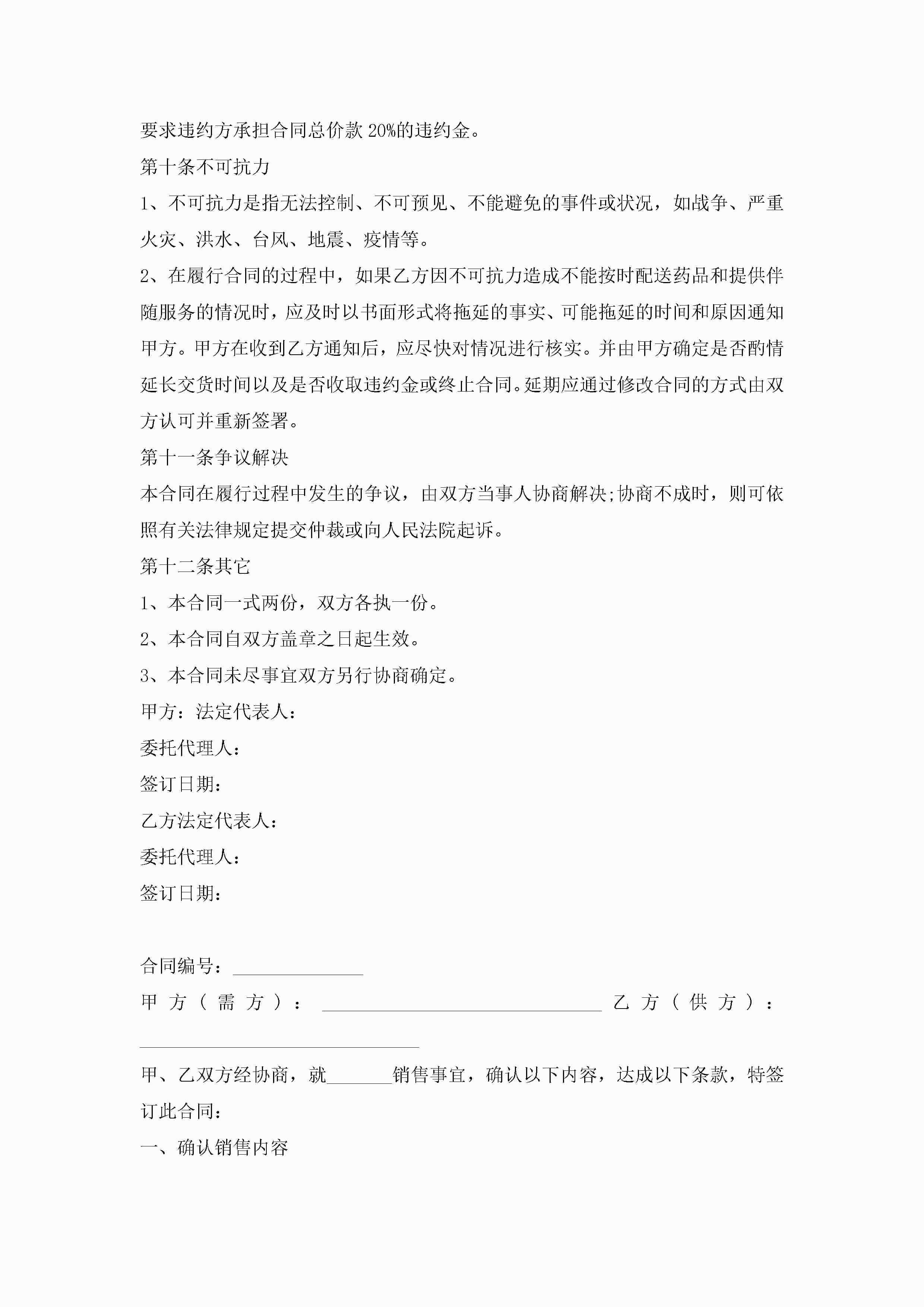 要求违约方承担合同总价款20%的违约金。

第十条不可抗力

1、不可抗力是指无法控制、不可预见、不能避免的事件或状况，如战争、严重火灾、洪水、台风、地震、疫情等。

2、在履行合同的过程中，如果乙方因不可抗力造成不能按时配送药品和提供伴随服务的情况时，应及时以书面形式将拖延的事实、可能拖延的时间和原因通知甲方。甲方在收到乙方通知后，应尽快对情况进行核实。并由甲方确定是否酌情延长交货时间以及是否收取违约金或终止合同。延期应通过修改合同的方式由双方认可并重新签署。

第十一条争议解决

本合同在履行过程中发生的争议，由双方当事人协商解决;协商不成时，则可依照有关法律规定提交仲裁或向人民法院起诉。

第十二条其它

1、本合同一式两份，双方各执一份。

2、本合同自双方盖章之日起生效。

3、本合同未尽事宜双方另行协商确定。

甲方：法定代表人：

委托代理人：

签订日期：

乙方法定代表人：

委托代理人：

签订日期：

合同编号：______________

甲方（需方）：______________________________ 乙方（供方）：______________________________

甲、乙双方经协商，就_______销售事宜，确认以下内容，达成以下条款，特签订此合同：

一、确认销售内容